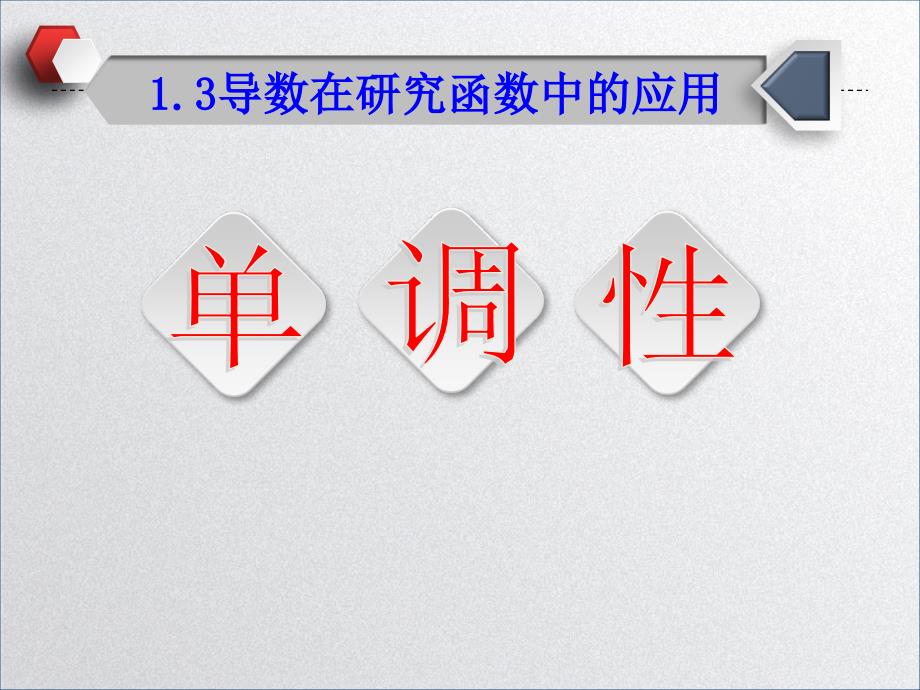 1.3导数在研究函数中的应用

单 调 性